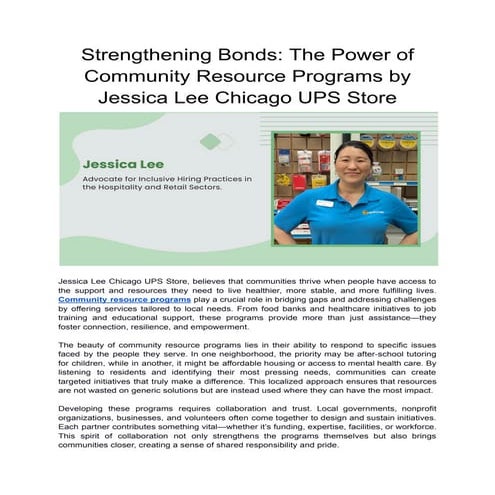 Strengthening Bonds: The Power of Community Resource Programs by Jessica Lee Chicago UPS Store

Jessica Lee

Advocate for Inclusive Hiring Practices in the Hospitality and Retail Sectors.

Jessica Lee Chicago UPS Store, believes that communities thrive when people have access to the support and resources they need to live healthier, more stable, and more fulfilling lives. Community resource programs play a crucial role in bridging gaps and addressing challenges by offering services tailored to local needs. From food banks and healthcare initiatives to job training and educational support, these programs provide more than just assistance—they foster connection, resilience, and empowerment.

The beauty of community resource programs lies in their ability to respond to specific issues faced by the people they serve. In one neighborhood, the priority may be after-school tutoring for children, while in another, it might be affordable housing or access to mental health care. By listening to residents and identifying their most pressing needs, communities can create targeted initiatives that truly make a difference. This localized approach ensures that resources are not wasted on generic solutions but are instead used where they can have the most impact.

Developing these programs requires collaboration and trust. Local governments, nonprofit organizations, businesses, and volunteers often come together to design and sustain initiatives. Each partner contributes something vital—whether it's funding, expertise, facilities, or workforce. This spirit of collaboration not only strengthens the programs themselves but also brings communities closer, creating a sense of shared responsibility and pride.